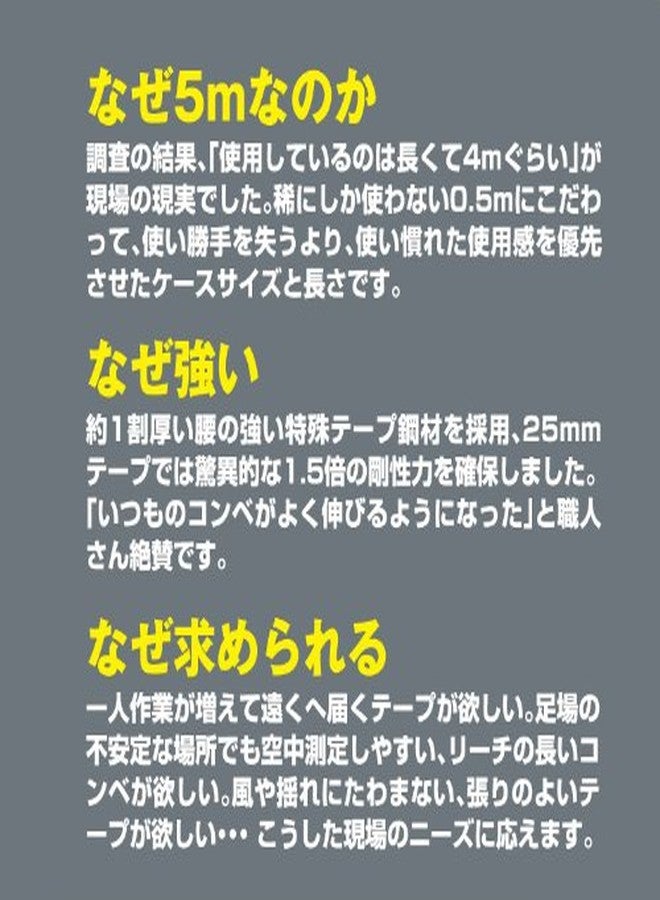 なぜ5mなのか

調査の結果、「使用しているのは長くて4mぐらい」が現場の現実でした。稀にしか使わない0.5mにこだわって、使い勝手を失うより、使い慣れた使用感を優先させたケースサイズと長さです。

なぜ強い

約1割厚い腰の強い特殊テープ鋼材を採用、25mmテープでは驚異的な1.5倍の剛性力を確保しました。「いつものコンベがよく伸びるようになった」と職人さん絶賛です。

なぜ求められる

一人作業が増えて遠くへ届くテープが欲しい。足場の不安定な場所でも空中測定しやすい、リーチの長いコンベが欲しい。風や揺れにたわまない、張りのよいテープが欲しい・・・ こうした現場のニーズに応えます。